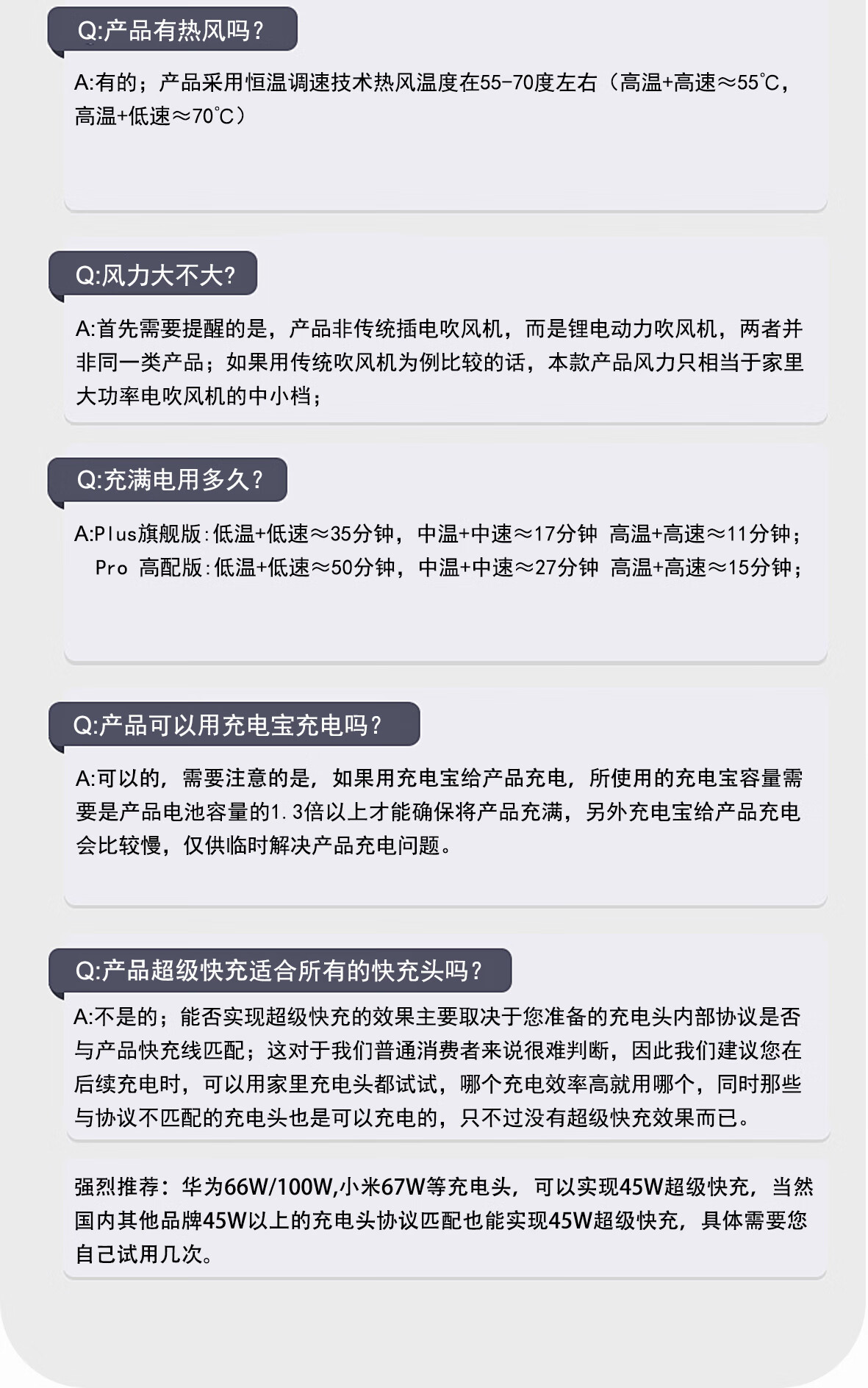 Q:产品有热风吗？

A:有的；产品采用恒温调速技术热风温度在55-70度左右（高温+高速≈55℃，高温+低速≈70℃）

Q:风力大不大?

A:首先需要提醒的是，产品非传统插电吹风机，而是锂电动力吹风机，两者并非同一类产品；如果用传统吹风机为例比较的话，本款产品风力只相当于家里大功率电吹风机的中小档；

Q:充满电用多久？

A:Plus旗舰版:低温+低速≈35分钟，中温+中速≈17分钟 高温+高速≈11分钟；
Pro 高配版:低温+低速≈50分钟，中温+中速≈27分钟 高温+高速≈15分钟；

Q:产品可以用充电宝充电吗？

A:可以的，需要注意的是，如果用充电宝给产品充电，所使用的充电宝容量需要是产品电池容量的1.3倍以上才能确保将产品充满，另外充电宝给产品充电会比较慢，仅供临时解决产品充电问题。

Q:产品超级快充适合所有的快充头吗？

A:不是的；能否实现超级快充的效果主要取决于您准备的充电头内部协议是否与产品快充线匹配；这对于我们普通消费者来说很难判断，因此我们建议您在后续充电时，可以用家里充电头都试试，哪个充电效率高就用哪个，同时那些与协议不匹配的充电头也是可以充电的，只不过没有超级快充效果而已。

强烈推荐：华为66W/100W,小米67W等充电头，可以实现45W超级快充，当然国内其他品牌45W以上的充电头协议匹配也能实现45W超级快充，具体需要您自己试用几次。